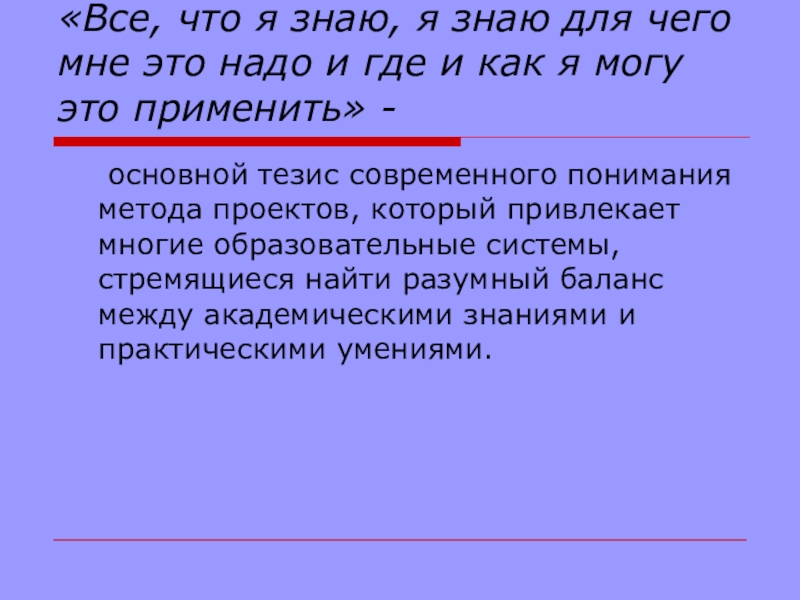 «Все, что я знаю, я знаю для чего мне это надо и где и как я могу это применить» -

основной тезис современного понимания метода проектов, который привлекает многие образовательные системы, стремящиеся найти разумный баланс между академическими знаниями и практическими умениями.